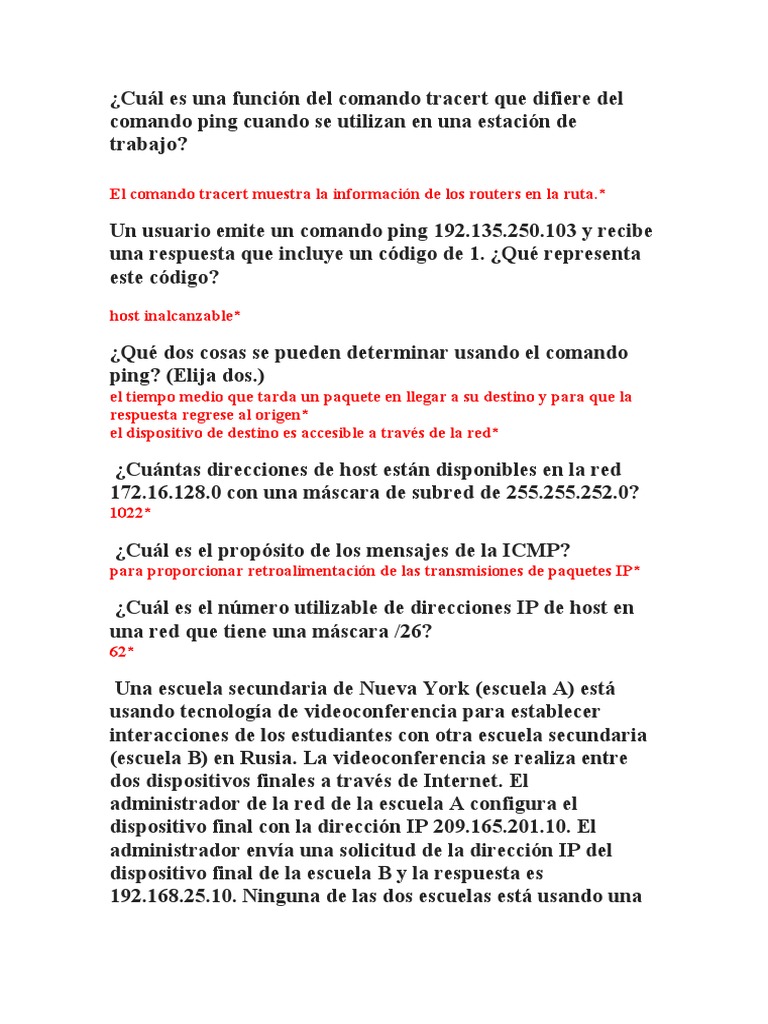 ¿Cuál es una función del comando tracert que difiere del comando ping cuando se utilizan en una estación de trabajo?

El comando tracert muestra la información de los routers en la ruta.*

Un usuario emite un comando ping 192.135.250.103 y recibe una respuesta que incluye un código de 1. ¿Qué representa este código?

host inalcanzable*

¿Qué dos cosas se pueden determinar usando el comando ping? (Elija dos.)
el tiempo medio que tarda un paquete en llegar a su destino y para que la respuesta regrese al origen*
el dispositivo de destino es accesible a través de la red*

¿Cuántas direcciones de host están disponibles en la red 172.16.128.0 con una máscara de subred de 255.255.252.0?
1022*

¿Cuál es el propósito de los mensajes de la ICMP?
para proporcionar retroalimentación de las transmisiones de paquetes IP*

¿Cuál es el número utilizable de direcciones IP de host en una red que tiene una máscara /26?
62*

Una escuela secundaria de Nueva York (escuela A) está usando tecnología de videoconferencia para establecer interacciones de los estudiantes con otra escuela secundaria (escuela B) en Rusia. La videoconferencia se realiza entre dos dispositivos finales a través de Internet. El administrador de la red de la escuela A configura el dispositivo final con la dirección IP 209.165.201.10. El administrador envía una solicitud de la dirección IP del dispositivo final de la escuela B y la respuesta es 192.168.25.10. Ninguna de las dos escuelas está usando una